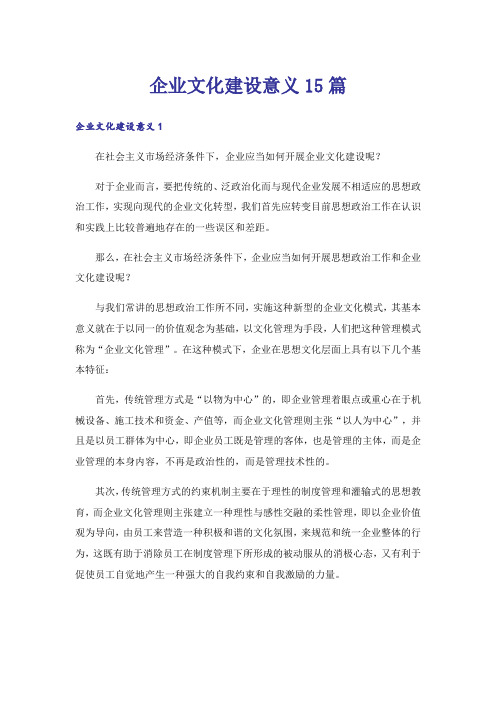 企业文化建设意义15篇

企业文化建设意义1

在社会主义市场经济条件下，企业应当如何开展企业文化建设呢？

对于企业而言，要把传统的、泛政治化而与现代企业发展不相适应的思想政治工作，实现向现代的企业文化转型，我们首先应转变目前思想政治工作在认识和实践上比较普遍地存在的一些误区和差距。

那么，在社会主义市场经济条件下，企业应当如何开展思想政治工作和企业文化建设呢？

与我们常讲的思想政治工作所不同，实施这种新型的企业文化模式，其基本意义就在于以同一的价值观念为基础，以文化管理为手段，人们把这种管理模式称为“企业文化管理”。在这种模式下，企业在思想文化层面上具有以下几个基本特征：

首先，传统管理方式是“以物为中心”的，即企业管理着眼点或重心在于机械设备、施工技术和资金、产值等，而企业文化管理则主张“以人为中心”，并且是以员工群体为中心，即企业员工既是管理的客体，也是管理的主体，而是企业管理的本身内容，不再是政治性的，而是管理技术性的。

其次，传统管理方式的约束机制主要在于理性的制度管理和灌输式的思想教育，而企业文化管理则主张建立一种理性与感性交融的柔性管理，即以企业价值观为导向，由员工来营造一种积极和谐的文化氛围，来规范和统一企业整体的行为，这既有助于消除员工在制度管理下所形成的被动服从的消极心态，又有利于促使员工自觉地产生一种强大的自我约束和自我激励的力量。